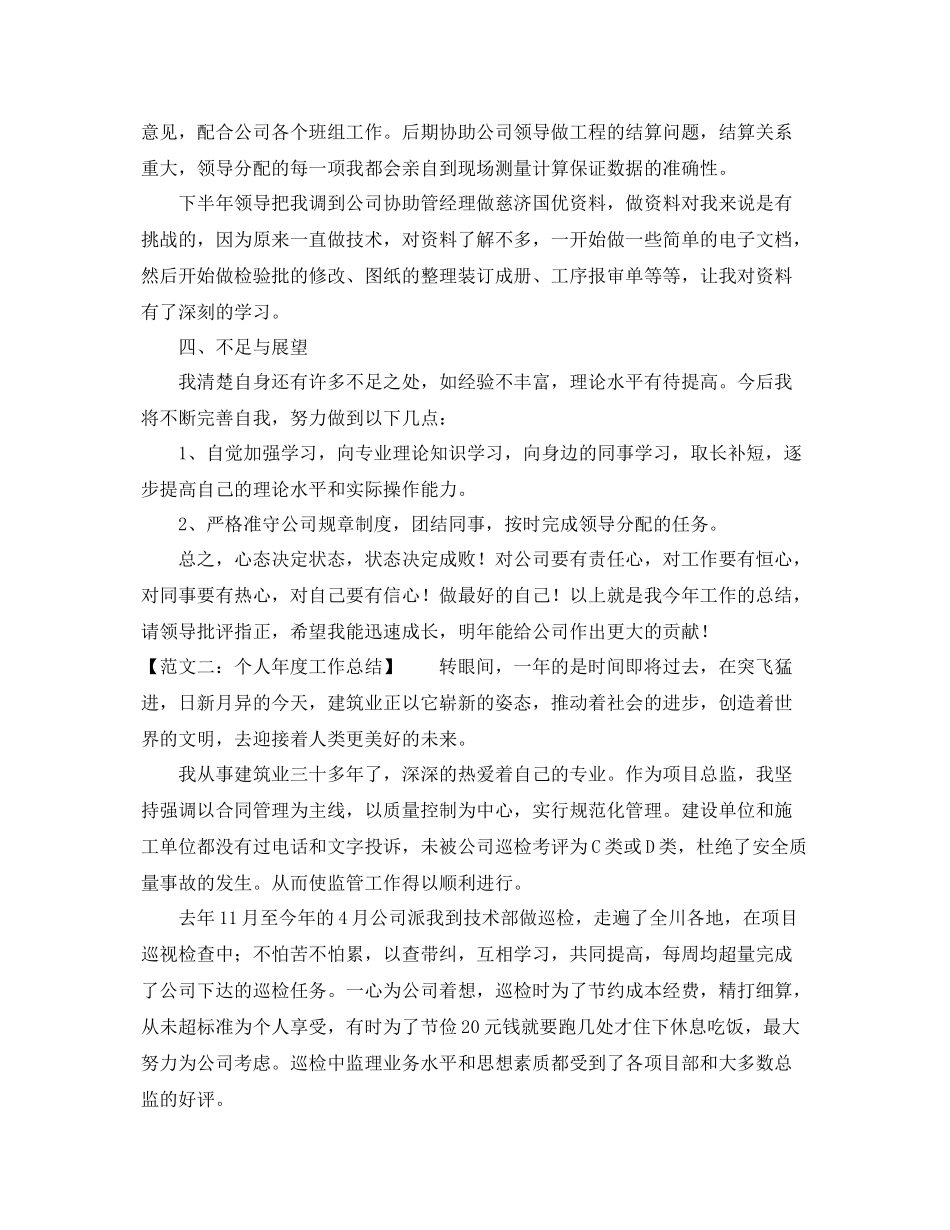 意见，配合公司各个班组工作。后期协助公司领导做工程的结算问题，结算关系重大，领导分配的每一项我都会亲自到现场测量计算保证数据的准确性。

下半年领导把我调到公司协助管经理做慈济国优资料，做资料对我来说是有挑战的，因为原来一直做技术，对资料了解不多，一开始做一些简单的电子文档，然后开始做检验批的修改、图纸的整理装订成册、工序报审单等等，让我对资料有了深刻的学习。

四、不足与展望

我清楚自身还有许多不足之处，如经验不丰富，理论水平有待提高。今后我将不断完善自我，努力做到以下几点：

1、自觉加强学习，向专业理论知识学习，向身边的同事学习，取长补短，逐步提高自己的理论水平和实际操作能力。

2、严格准守公司规章制度，团结同事，按时完成领导分配的任务。

总之，心态决定状态，状态决定成败！对公司要有责任心，对工作要有恒心，对同事要有热心，对自己要有信心！做最好的自己！以上就是我今年工作的总结，请领导批评指正，希望我能迅速成长，明年能给公司作出更大的贡献！

【范文二：个人年度工作总结】　　转眼间，一年的是时间即将过去，在突飞猛进，日新月异的今天，建筑业正以它崭新的姿态，推动着社会的进步，创造着世界的文明，去迎接着人类更美好的未来。

我从事建筑业三十多年了，深深的热爱着自己的专业。作为项目总监，我坚持强调以合同管理为主线，以质量控制为中心，实行规范化管理。建设单位和施工单位都没有过电话和文字投诉，未被公司巡检考评为C类或D类，杜绝了安全质量事故的发生。从而使监管工作得以顺利进行。

去年11月至今年的4月公司派我到技术部做巡检，走遍了全川各地，在项目巡视检查中；不怕苦不怕累，以查带纠，互相学习，共同提高，每周均超量完成了公司下达的巡检任务。一心为公司着想，巡检时为了节约成本经费，精打细算，从未超标准为个人享受，有时为了节俭20元钱就要跑几处才住下休息吃饭，最大努力为公司考虑。巡检中监理业务水平和思想素质都受到了各项目部和大多数总监的好评。